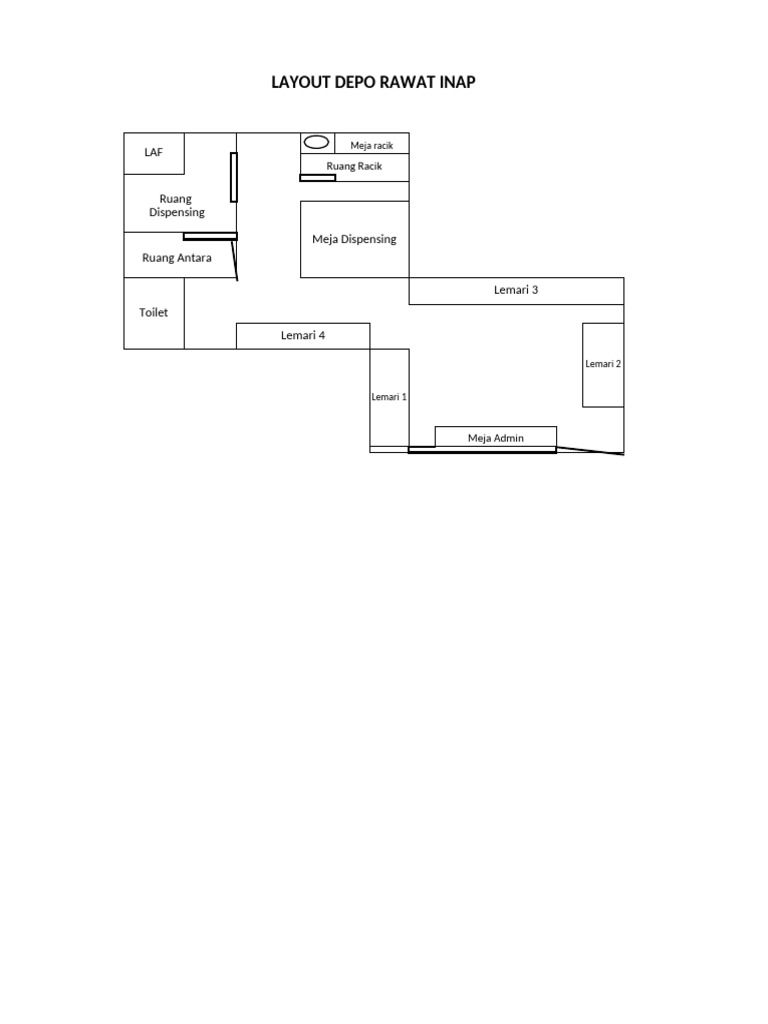 LAYOUT DEPO RAWAT INAP

LAF

Meja racik

Ruang Racik

Ruang Dispensing

Meja Dispensing

Ruang Antara

Lemari 3

Toilet

Lemari 4

Lemari 2

Lemari 1

Meja Admin